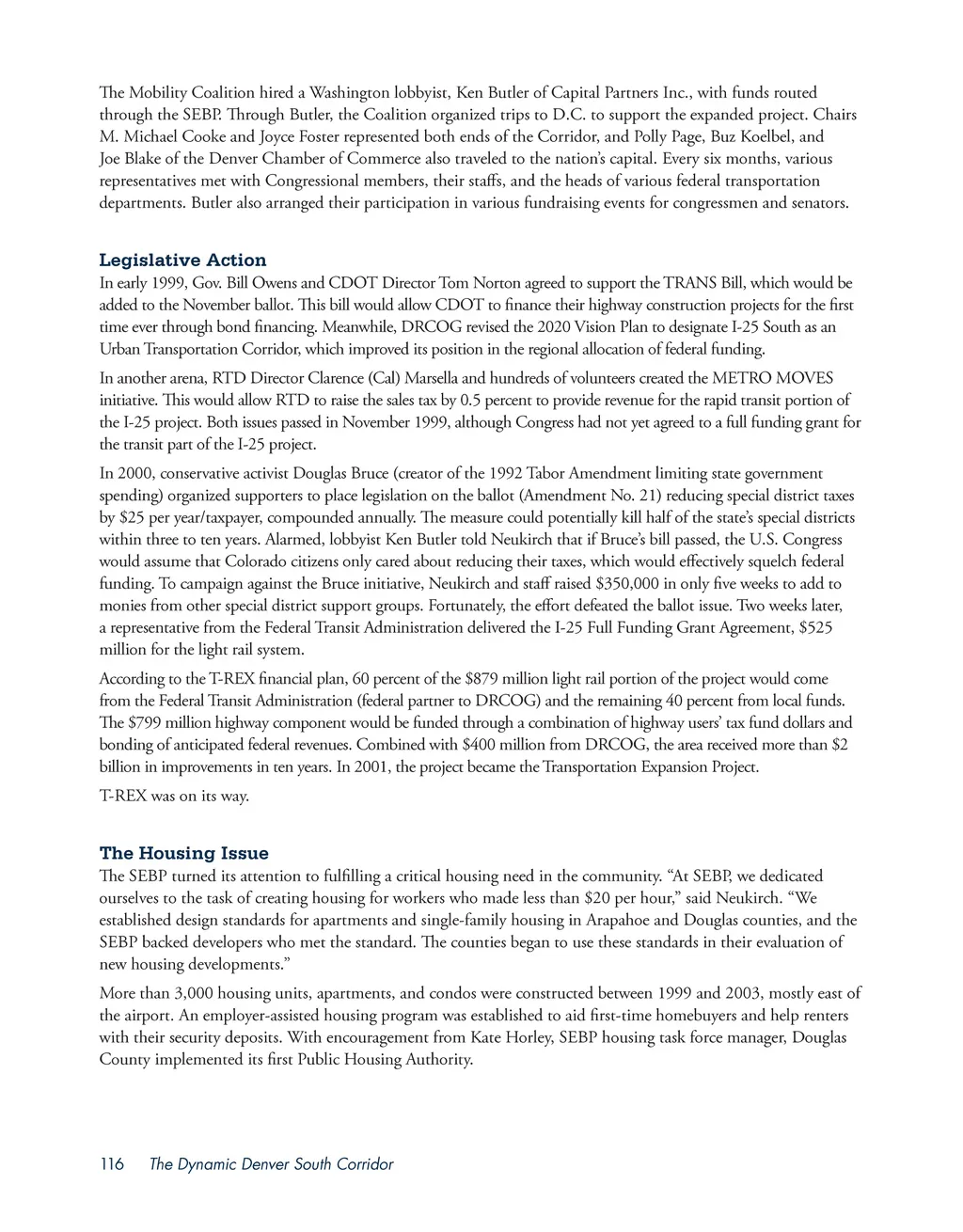 The Mobility Coalition hired a Washington lobbyist, Ken Butler of Capital Partners Inc., with funds routed through the SEBP. Through Butler, the Coalition organized trips to D.C. to support the expanded project. Chairs M. Michael Cooke and Joyce Foster represented both ends of the Corridor, and Polly Page, Buz Koelbel, and Joe Blake of the Denver Chamber of Commerce also traveled to the nation's capital. Every six months, various representatives met with Congressional members, their staffs, and the heads of various federal transportation departments. Butler also arranged their participation in various fundraising events for congressmen and senators.

Legislative Action

In early 1999, Gov. Bill Owens and CDOT Director Tom Norton agreed to support the TRANS Bill, which would be added to the November ballot. This bill would allow CDOT to finance their highway construction projects for the first time ever through bond financing. Meanwhile, DRCOG revised the 2020 Vision Plan to designate I-25 South as an Urban Transportation Corridor, which improved its position in the regional allocation of federal funding.

In another arena, RTD Director Clarence (Cal) Marsella and hundreds of volunteers created the METRO MOVES initiative. This would allow RTD to raise the sales tax by 0.5 percent to provide revenue for the rapid transit portion of the I-25 project. Both issues passed in November 1999, although Congress had not yet agreed to a full funding grant for the transit part of the I-25 project.

In 2000, conservative activist Douglas Bruce (creator of the 1992 Tabor Amendment limiting state government spending) organized supporters to place legislation on the ballot (Amendment No. 21) reducing special district taxes by $25 per year/taxpayer, compounded annually. The measure could potentially kill half of the state's special districts within three to ten years. Alarmed, lobbyist Ken Butler told Neukirch that if Bruce's bill passed, the U.S. Congress would assume that Colorado citizens only cared about reducing their taxes, which would effectively squelch federal funding. To campaign against the Bruce initiative, Neukirch and staff raised $350,000 in only five weeks to add to monies from other special district support groups. Fortunately, the effort defeated the ballot issue. Two weeks later, a representative from the Federal Transit Administration delivered the I-25 Full Funding Grant Agreement, $525 million for the light rail system.

According to the T-REX financial plan, 60 percent of the $879 million light rail portion of the project would come from the Federal Transit Administration (federal partner to DRCOG) and the remaining 40 percent from local funds. The $799 million highway component would be funded through a combination of highway users' tax fund dollars and bonding of anticipated federal revenues. Combined with $400 million from DRCOG, the area received more than $2 billion in improvements in ten years. In 2001, the project became the Transportation Expansion Project.

T-REX was on its way.

The Housing Issue

The SEBP turned its attention to fulfilling a critical housing need in the community. "At SEBP, we dedicated ourselves to the task of creating housing for workers who made less than $20 per hour," said Neukirch. "We established design standards for apartments and single-family housing in Arapahoe and Douglas counties, and the SEBP backed developers who met the standard. The counties began to use these standards in their evaluation of new housing developments."

More than 3,000 housing units, apartments, and condos were constructed between 1999 and 2003, mostly east of the airport. An employer-assisted housing program was established to aid first-time homebuyers and help renters with their security deposits. With encouragement from Kate Horley, SEBP housing task force manager, Douglas County implemented its first Public Housing Authority.

116 The Dynamic Denver South Corridor